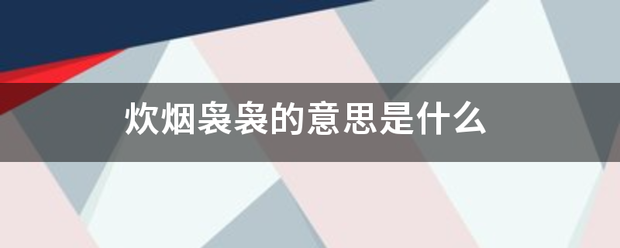 炊烟袅袅的意思是什么